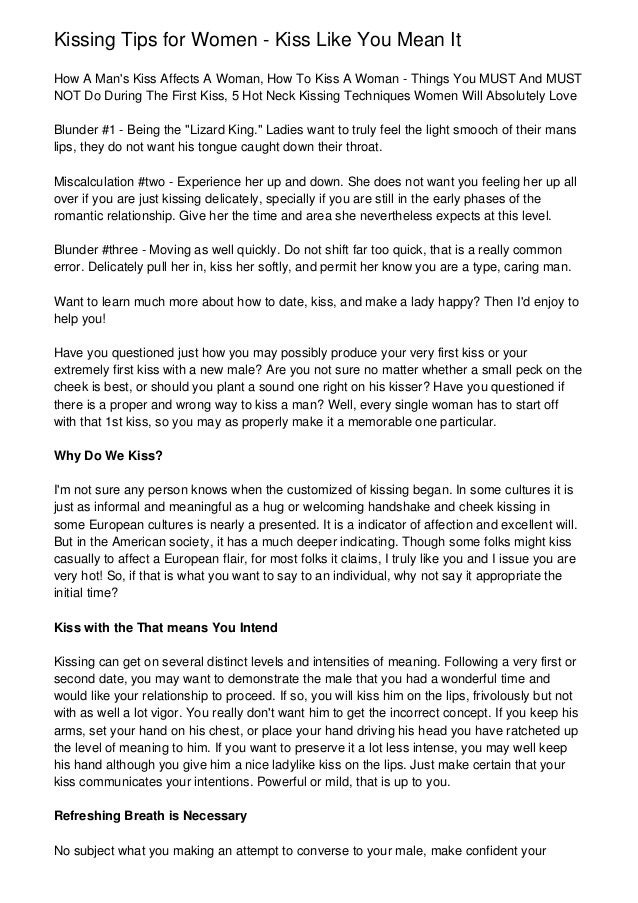 Kissing Tips for Women - Kiss Like You Mean It

How A Man's Kiss Affects A Woman, How To Kiss A Woman - Things You MUST And MUST NOT Do During The First Kiss, 5 Hot Neck Kissing Techniques Women Will Absolutely Love

Blunder #1 - Being the "Lizard King." Ladies want to truly feel the light smooch of their mans lips, they do not want his tongue caught down their throat.

Miscalculation #two - Experience her up and down. She does not want you feeling her up all over if you are just kissing delicately, specially if you are still in the early phases of the romantic relationship. Give her the time and area she nevertheless expects at this level.

Blunder #three - Moving as well quickly. Do not shift far too quick, that is a really common error. Delicately pull her in, kiss her softly, and permit her know you are a type, caring man.

Want to learn much more about how to date, kiss, and make a lady happy? Then I'd enjoy to help you!

Have you questioned just how you may possibly produce your very first kiss or your extremely first kiss with a new male? Are you not sure no matter whether a small peck on the cheek is best, or should you plant a sound one right on his kisser? Have you questioned if there is a proper and wrong way to kiss a man? Well, every single woman has to start off with that 1st kiss, so you may as properly make it a memorable one particular.

Why Do We Kiss?

I'm not sure any person knows when the customized of kissing began. In some cultures it is just as informal and meaningful as a hug or welcoming handshake and cheek kissing in some European cultures is nearly a presented. It is a indicator of affection and excellent will. But in the American society, it has a much deeper indicating. Though some folks might kiss casually to affect a European flair, for most folks it claims, I truly like you and I issue you are very hot! So, if that is what you want to say to an individual, why not say it appropriate the initial time?

Kiss with the That means You Intend

Kissing can get on several distinct levels and intensities of meaning. Following a very first or second date, you may want to demonstrate the male that you had a wonderful time and would like your relationship to proceed. If so, you will kiss him on the lips, frivolously but not with as well a lot vigor. You really don't want him to get the incorrect concept. If you keep his arms, set your hand on his chest, or place your hand driving his head you have ratcheted up the level of meaning to him. If you want to preserve it a lot less intense, you may well keep his hand although you give him a nice ladylike kiss on the lips. Just make certain that your kiss communicates your intentions. Powerful or mild, that is up to you.

Refreshing Breath is Necessary

No subject what you making an attempt to converse to your male, make confident your